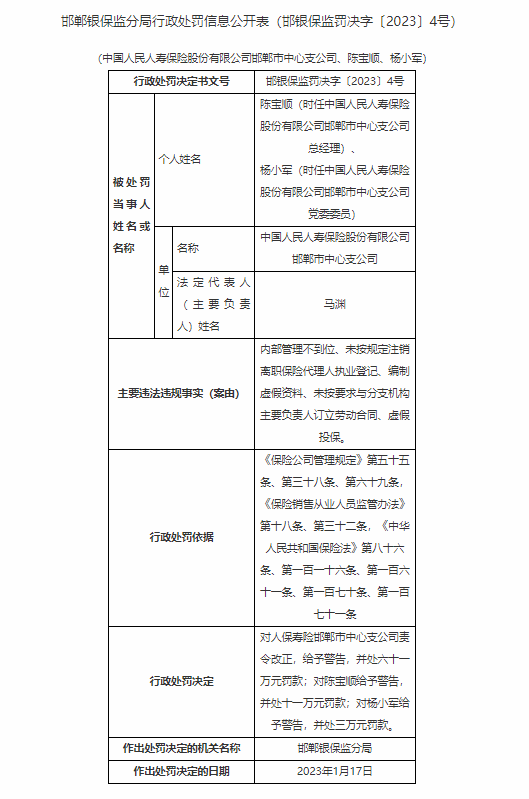 邯郸银保监分局行政处罚信息公开表（邯银保监罚决字〔2023〕4号）

（中国人民人寿保险股份有限公司邯郸市中心支公司、陈宝顺、杨小军）

| 行政处罚决定书文号 | | | 邯银保监罚决字〔2023〕4号 |
|---|---|---|---|
| 被处罚当事人姓名或名称 | 个人姓名 | | 陈宝顺（时任中国人民人寿保险股份有限公司邯郸市中心支公司总经理）、杨小军（时任中国人民人寿保险股份有限公司邯郸市中心支公司党委委员） |
| | 单位 | 名称 | 中国人民人寿保险股份有限公司邯郸市中心支公司 |
| | | 法定代表人（主要负责人）姓名 | 马渊 |
| 主要违法违规事实（案由） | | | 内部管理不到位、未按规定注销离职保险代理人执业登记、编制虚假资料、未按要求与分支机构主要负责人订立劳动合同、虚假投保。 |
| 行政处罚依据 | | | 《保险公司管理规定》第五十五条、第三十八条、第六十九条，《保险销售从业人员监管办法》第十八条、第三十二条，《中华人民共和国保险法》第八十六条、第一百一十六条、第一百六十一条、第一百七十条、第一百七十一条 |
| 行政处罚决定 | | | 对人保寿险邯郸市中心支公司责令改正，给予警告，并处六十一万元罚款；对陈宝顺给予警告，并处十一万元罚款；对杨小军给予警告，并处三万元罚款。 |
| 作出处罚决定的机关名称 | | | 邯郸银保监分局 |
| 作出处罚决定的日期 | | | 2023年1月17日 |